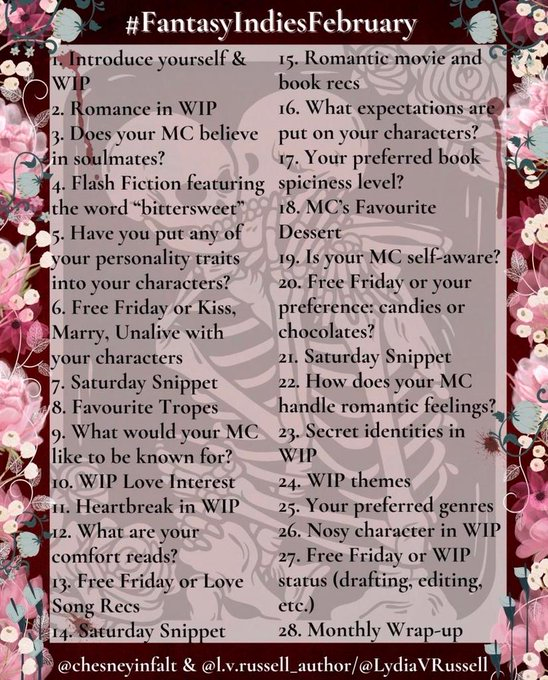 #FantasyIndiesFebruary

1. Introduce yourself & WIP
2. Romance in WIP
3. Does your MC believe in soulmates?
4. Flash Fiction featuring the word "bittersweet"
5. Have you put any of your personality traits into your characters?
6. Free Friday or Kiss, Marry, Unalive with your characters
7. Saturday Snippet
8. Favourite Tropes
9. What would your MC like to be known for?
10. WIP Love Interest
11. Heartbreak in WIP
12. What are your comfort reads?
13. Free Friday or Love Song Recs
14. Saturday Snippet

15. Romantic movie and book recs
16. What expectations are put on your characters?
17. Your preferred book spiciness level?
18. MC's Favourite Dessert
19. Is your MC self-aware?
20. Free Friday or your preference: candies or chocolates?
21. Saturday Snippet
22. How does your MC handle romantic feelings?
23. Secret identities in WIP
24. WIP themes
25. Your preferred genres
26. Nosy character in WIP
27. Free Friday or WIP status (drafting, editing, etc.)
28. Monthly Wrap-up

@chesneyinfalt & @l.v.russell_author/@LydiaVRussell